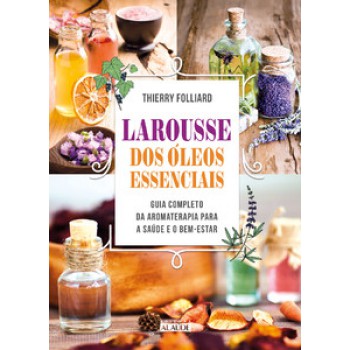 THIERRY FOLLIARD

LAROUSSE
DOS ÓLEOS ESSENCIAIS

GUIA COMPLETO DA AROMATERAPIA PARA A SAÚDE E O BEM-ESTAR

ALAÚDE